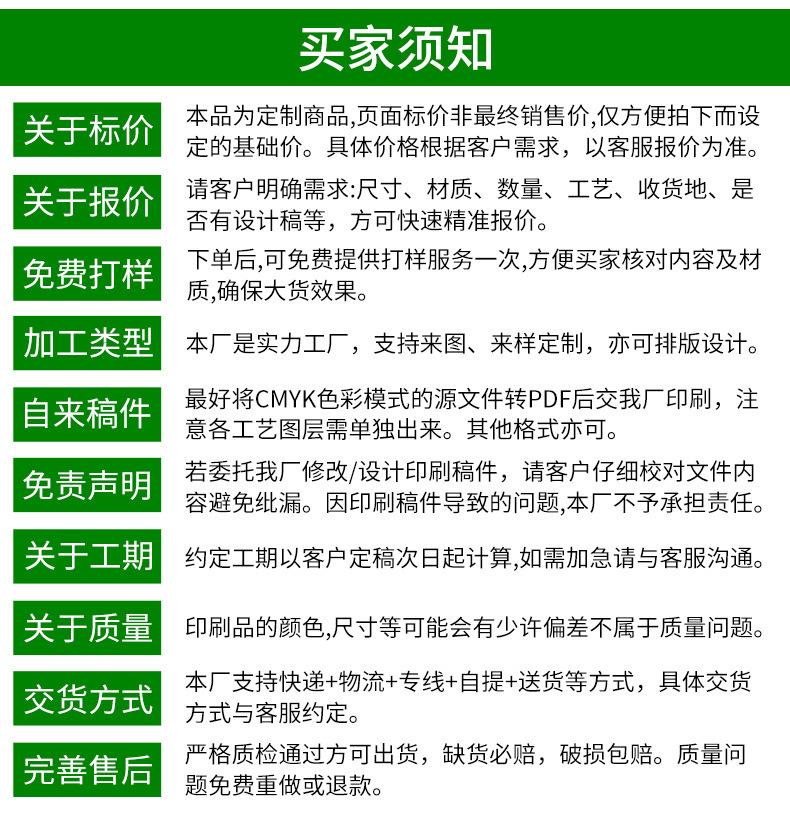 买家须知

关于标价
本品为定制商品,页面标价非最终销售价,仅方便拍下而设定的基础价。具体价格根据客户需求，以客服报价为准。

关于报价
请客户明确需求:尺寸、材质、数量、工艺、收货地、是否有设计稿等，方可快速精准报价。

免费打样
下单后,可免费提供打样服务一次,方便买家核对内容及材质,确保大货效果。

加工类型
本厂是实力工厂，支持来图、来样定制，亦可排版设计。

自来稿件
最好将CMYK色彩模式的源文件转PDF后交我厂印刷，注意各工艺图层需单独出来。其他格式亦可。

免责声明
若委托我厂修改/设计印刷稿件，请客户仔细校对文件内容避免纰漏。因印刷稿件导致的问题,本厂不予承担责任。

关于工期
约定工期以客户定稿次日起计算,如需加急请与客服沟通。

关于质量
印刷品的颜色,尺寸等可能会有少许偏差不属于质量问题。

交货方式
本厂支持快递+物流+专线+自提+送货等方式，具体交货方式与客服约定。

完善售后
严格质检通过方可出货，缺货必赔，破损包赔。质量问题免费重做或退款。